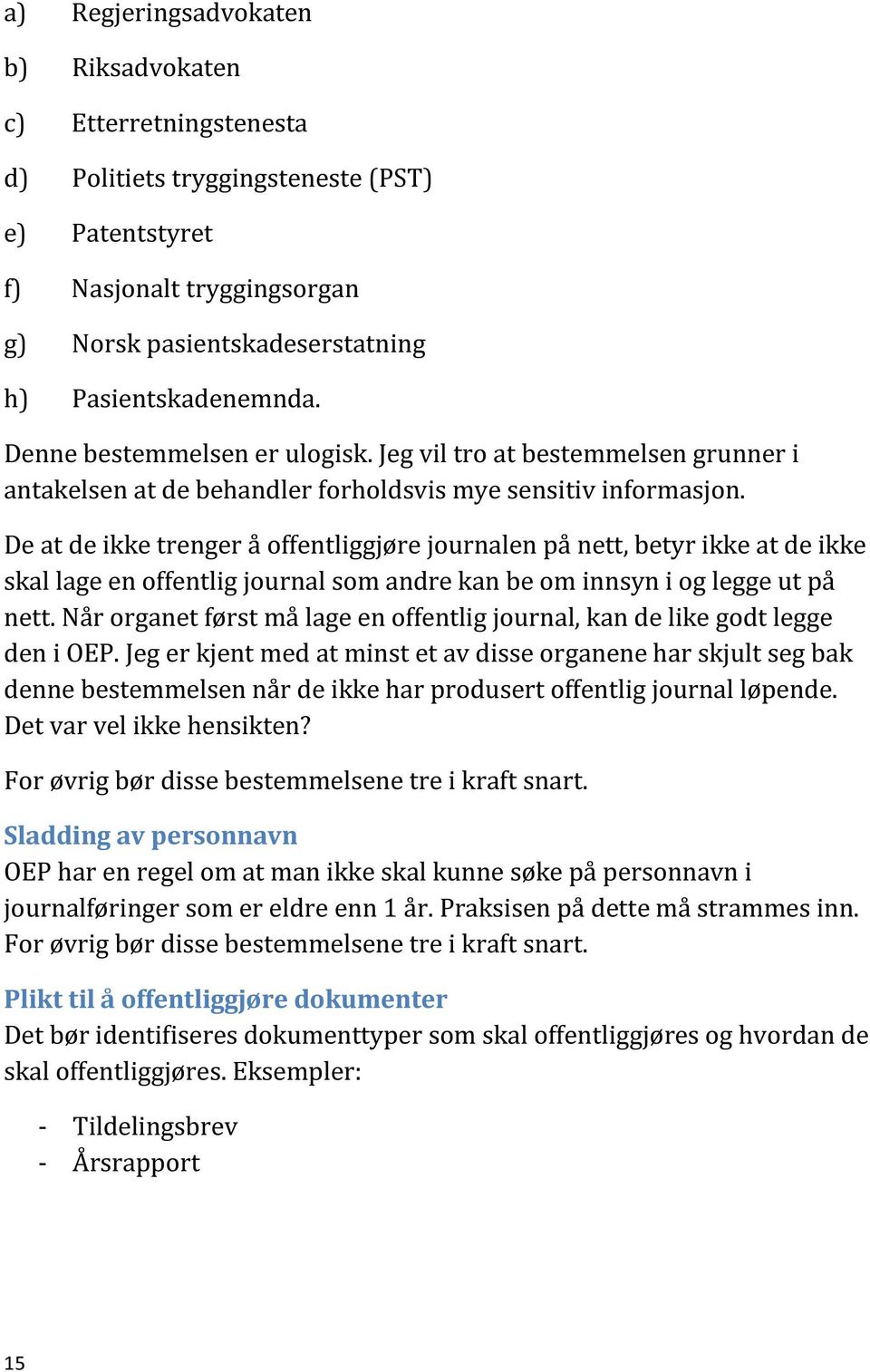 a) Regjeringsadvokaten

b) Riksadvokaten

c) Etterretningstenesta

d) Politiets tryggingsteneste (PST)

e) Patentstyret

f) Nasjonalt tryggingsorgan

g) Norsk pasientskadeserstatning

h) Pasientskadenemnda.

Denne bestemmelsen er ulogisk. Jeg vil tro at bestemmelsen grunner i antakelsen at de behandler forholdsvis mye sensitiv informasjon.

De at de ikke trenger å offentliggjøre journalen på nett, betyr ikke at de ikke skal lage en offentlig journal som andre kan be om innsyn i og legge ut på nett. Når organet først må lage en offentlig journal, kan de like godt legge den i OEP. Jeg er kjent med at minst et av disse organene har skjult seg bak denne bestemmelsen når de ikke har produsert offentlig journal løpende. Det var vel ikke hensikten?

For øvrig bør disse bestemmelsene tre i kraft snart.

Sladding av personnavn
OEP har en regel om at man ikke skal kunne søke på personnavn i journalføringer som er eldre enn 1 år. Praksisen på dette må strammes inn. For øvrig bør disse bestemmelsene tre i kraft snart.

Plikt til å offentliggjøre dokumenter
Det bør identifiseres dokumenttyper som skal offentliggjøres og hvordan de skal offentliggjøres. Eksempler:

- Tildelingsbrev
- Årsrapport

15